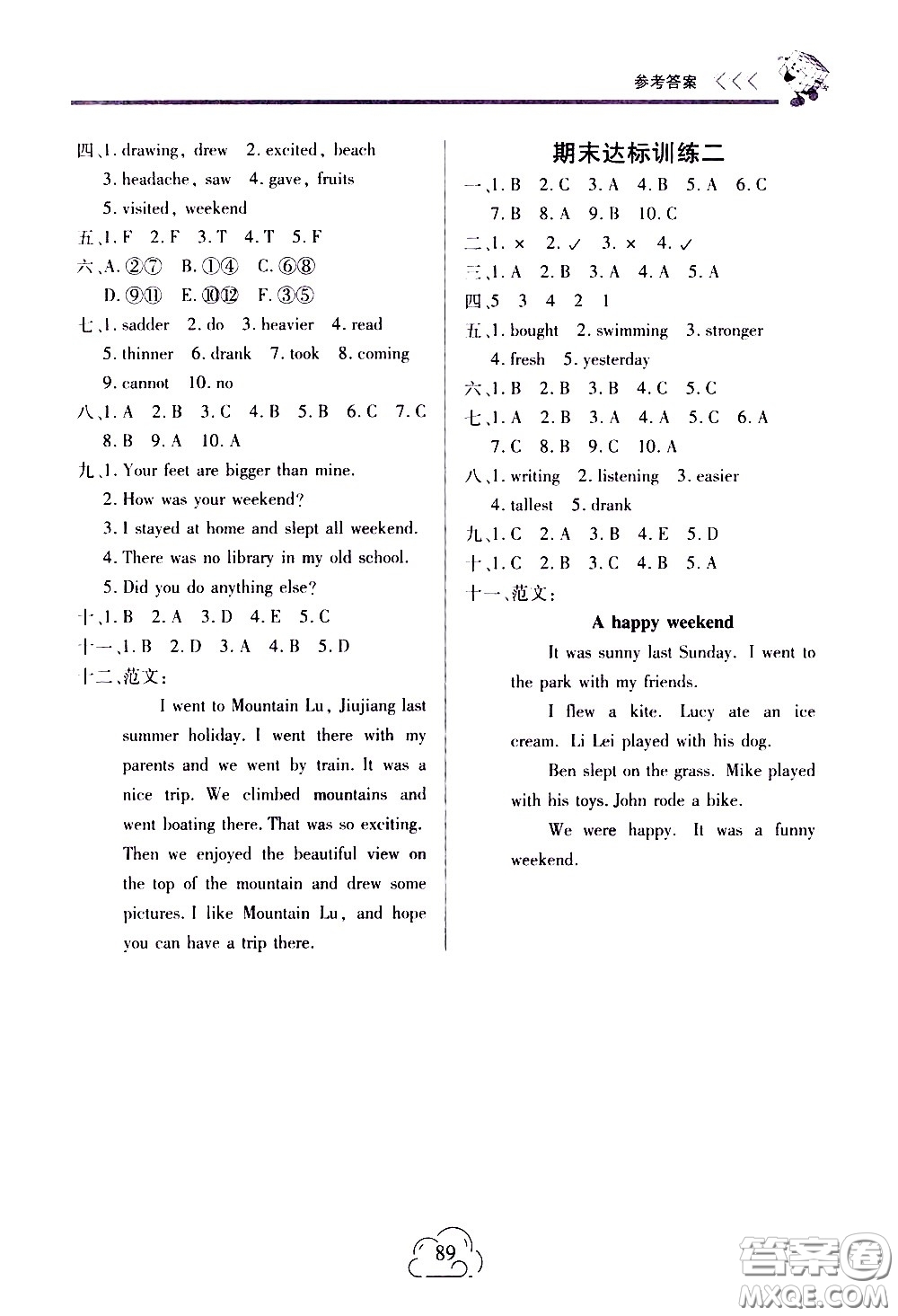 参考答案 <<<

四、1. drawing, drew 2. excited, beach
3. headache, saw 4. gave, fruits
5. visited, weekend
五、1. F 2. F 3. T 4. T 5. F
六、A. ②⑦ B. ①④ C. ⑥⑧
D. ⑨⑪ E. ⑩⑫ F. ③⑤
七、1. sadder 2. do 3. heavier 4. read
5. thinner 6. drank 7. took 8. coming
9. cannot 10. no
八、1. A 2. B 3. C 4. B 5. B 6. C 7. C
8. B 9. A 10. A
九、1. Your feet are bigger than mine.
2. How was your weekend?
3. I stayed at home and slept all weekend.
4. There was no library in my old school.
5. Did you do anything else?
十、1. B 2. A 3. D 4. E 5. C
十一、1. B 2. D 3. A 4. B 5. D
十二、范文:
I went to Mountain Lu, Jiujiang last summer holiday. I went there with my parents and we went by train. It was a nice trip. We climbed mountains and went boating there. That was so exciting. Then we enjoyed the beautiful view on the top of the mountain and drew some pictures. I like Mountain Lu, and hope you can have a trip there.

期末达标训练二
一、1. B 2. C 3. A 4. B 5. A 6. C
7. B 8. A 9. B 10. C
二、1. × 2. ✓ 3. × 4. ✓
三、1. A 2. B 3. A 4. A 5. A
四、5 3 4 2 1
五、1. bought 2. swimming 3. stronger
4. fresh 5. yesterday
六、1. B 2. B 3. B 4. C 5. C
七、1. A 2. B 3. A 4. A 5. C 6. A
7. C 8. B 9. C 10. A
八、1. writing 2. listening 3. easier
4. tallest 5. drank
九、1. C 2. A 3. B 4. E 5. D
十、1. C 2. B 3. C 4. B 5. A
十一、范文:
A happy weekend
It was sunny last Sunday. I went to the park with my friends.
I flew a kite. Lucy ate an ice cream. Li Lei played with his dog.
Ben slept on the grass. Mike played with his toys. John rode a bike.
We were happy. It was a funny weekend.

89

答案圈
MXQE.COM